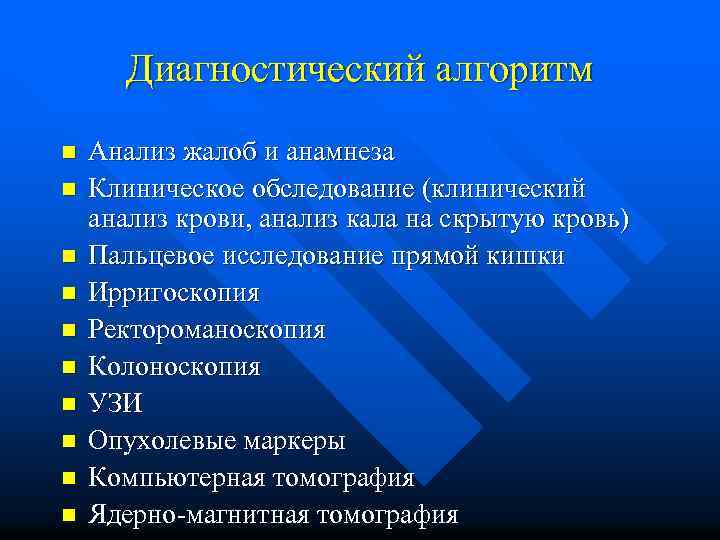 Диагностический алгоритм

- Анализ жалоб и анамнеза
- Клиническое обследование (клинический анализ крови, анализ кала на скрытую кровь)
- Пальцевое исследование прямой кишки
- Ирригоскопия
- Ректороманоскопия
- Колоноскопия
- УЗИ
- Опухолевые маркеры
- Компьютерная томография
- Ядерно-магнитная томография